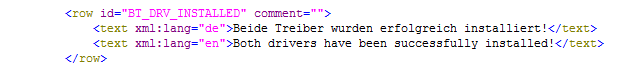 <row id="BT_DRV_INSTALLED" comment="">
<text xml:lang="de">Beide Treiber wurden erfolgreich installiert!</text>
<text xml:lang="en">Both drivers have been successfully installed!</text>
</row>